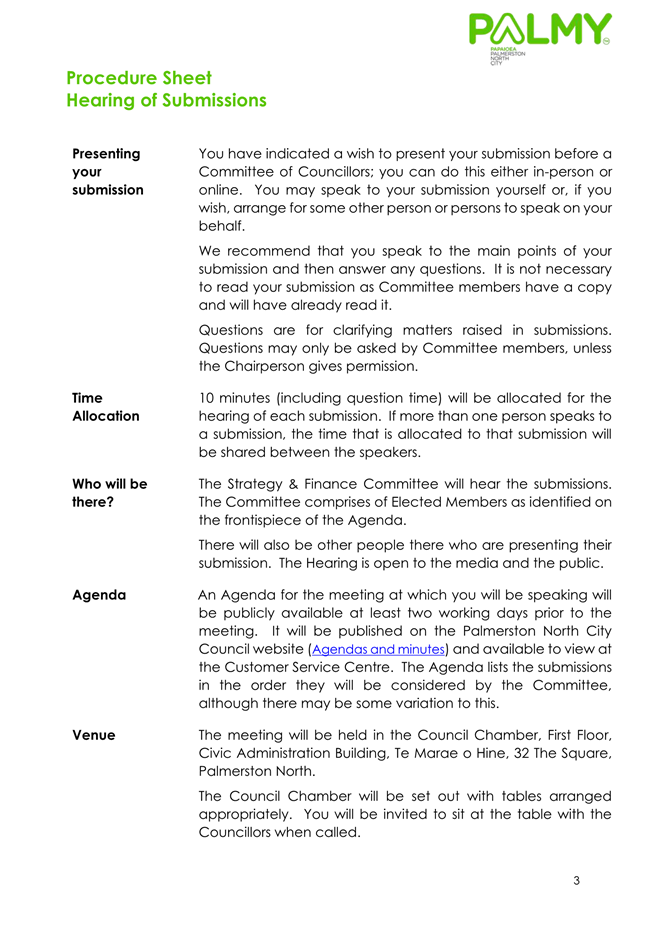 PALMY
PAPAIOEA PALMERSTON NORTH CITY

Procedure Sheet
Hearing of Submissions

Presenting your submission

You have indicated a wish to present your submission before a Committee of Councillors; you can do this either in-person or online. You may speak to your submission yourself or, if you wish, arrange for some other person or persons to speak on your behalf.

We recommend that you speak to the main points of your submission and then answer any questions. It is not necessary to read your submission as Committee members have a copy and will have already read it.

Questions are for clarifying matters raised in submissions. Questions may only be asked by Committee members, unless the Chairperson gives permission.

Time Allocation

10 minutes (including question time) will be allocated for the hearing of each submission. If more than one person speaks to a submission, the time that is allocated to that submission will be shared between the speakers.

Who will be there?

The Strategy & Finance Committee will hear the submissions. The Committee comprises of Elected Members as identified on the frontispiece of the Agenda.

There will also be other people there who are presenting their submission. The Hearing is open to the media and the public.

Agenda

An Agenda for the meeting at which you will be speaking will be publicly available at least two working days prior to the meeting. It will be published on the Palmerston North City Council website (Agendas and minutes) and available to view at the Customer Service Centre. The Agenda lists the submissions in the order they will be considered by the Committee, although there may be some variation to this.

Venue

The meeting will be held in the Council Chamber, First Floor, Civic Administration Building, Te Marae o Hine, 32 The Square, Palmerston North.

The Council Chamber will be set out with tables arranged appropriately. You will be invited to sit at the table with the Councillors when called.

3